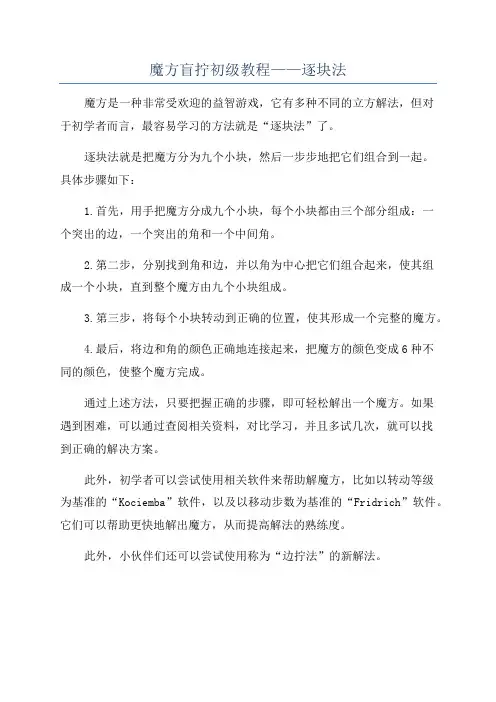 魔方盲拧初级教程——逐块法

魔方是一种非常受欢迎的益智游戏，它有多种不同的立方解法，但对于初学者而言，最容易学习的方法就是“逐块法”了。

逐块法就是把魔方分为九个小块，然后一步步地把它们组合到一起。具体步骤如下：

1.首先，用手把魔方分成九个小块，每个小块都由三个部分组成：一个突出的边，一个突出的角和一个中间角。

2.第二步，分别找到角和边，并以角为中心把它们组合起来，使其组成一个小块，直到整个魔方由九个小块组成。

3.第三步，将每个小块转动到正确的位置，使其形成一个完整的魔方。

4.最后，将边和角的颜色正确地连接起来，把魔方的颜色变成6种不同的颜色，使整个魔方完成。

通过上述方法，只要把握正确的步骤，即可轻松解出一个魔方。如果遇到困难，可以通过查阅相关资料，对比学习，并且多试几次，就可以找到正确的解决方案。

此外，初学者可以尝试使用相关软件来帮助解魔方，比如以转动等级为基准的“Kociemba”软件，以及以移动步数为基准的“Fridrich”软件。它们可以帮助更快地解出魔方，从而提高解法的熟练度。

此外，小伙伴们还可以尝试使用称为“边拧法”的新解法。